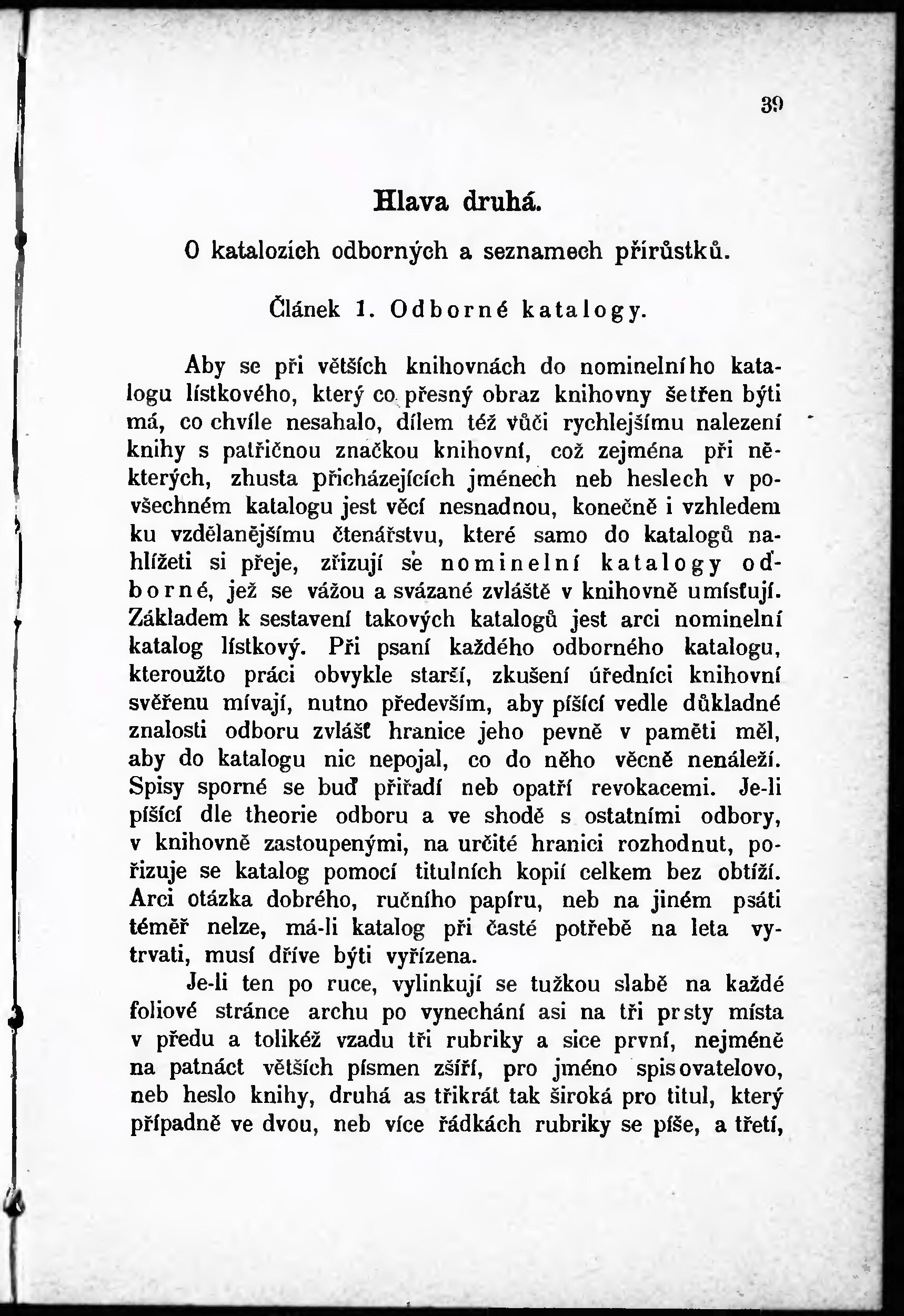 39

Hlava druhá.

O katalozích odborných a seznamech přírůstků.

Článek 1. Odborné katalogy.

Aby se při větších knihovnách do nominelního katalogu lístkového, který co přesný obraz knihovny šetřen býti má, co chvíle nesahalo, dílem též vůči rychlejšímu nalezení knihy s patřičnou značkou knihovní, což zejména při některých, zhusta přicházejících jménech neb heslech v povšechném katalogu jest věcí nesnadnou, konečně i vzhledem ku vzdělanějšímu čtenářstvu, které samo do katalogů nahlížeti si přeje, zřizují se nominelní katalogy odborné, jež se vážou a svázané zvláště v knihovně umísťují. Základem k sestavení takových katalogů jest arci nominelní katalog lístkový. Při psaní každého odborného katalogu, kteroužto práci obvykle starší, zkušení úředníci knihovní svěřenu mívají, nutno především, aby píšící vedle důkladné znalosti odboru zvlášť hranice jeho pevně v paměti měl, aby do katalogu nic nepojal, co do něho věcně nenáleží. Spisy sporné se buď přiřadí neb opatří revokacemi. Je-li píšící dle theorie odboru a ve shodě s ostatními odbory, v knihovně zastoupenými, na určité hranici rozhodnut, pořizuje se katalog pomocí titulních kopií celkem bez obtíží. Arci otázka dobrého, ručního papíru, neb na jiném psáti téměř nelze, má-li katalog při časté potřebě na leta vytrvati, musí dříve býti vyřízena.

Je-li ten po ruce, vylinkují se tužkou slabě na každé foliové stránce archu po vynechání asi na tři prsty místa v předu a tolikéž vzadu tři rubriky a sice první, nejméně na patnáct větších písmen zšíří, pro jméno spisovatelovo, neb heslo knihy, druhá as třikrát tak široká pro titul, který případně ve dvou, neb více řádkách rubriky se píše, a třetí,